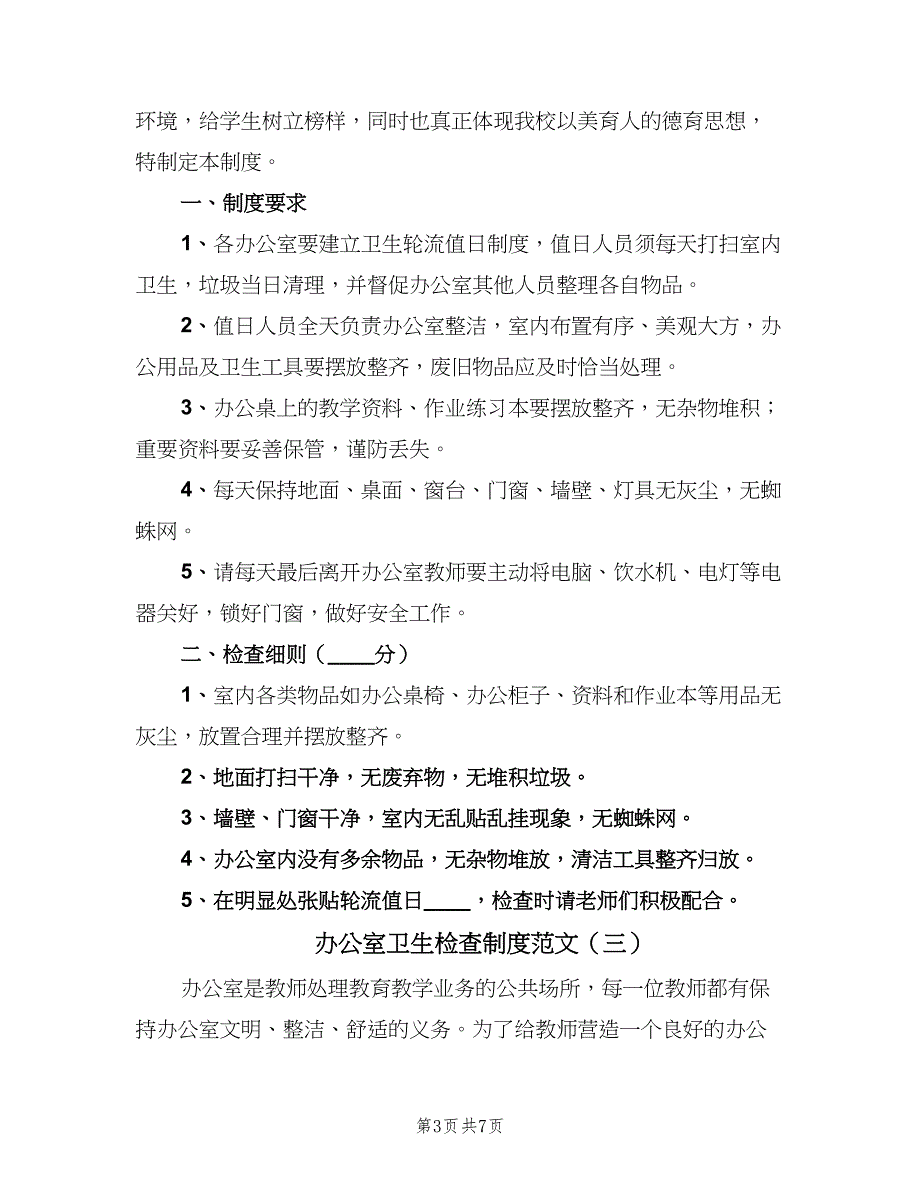 环境，给学生树立榜样，同时也真正体现我校以美育人的德育思想，特制定本制度。

一、制度要求

1、各办公室要建立卫生轮流值日制度，值日人员须每天打扫室内卫生，垃圾当日清理，并督促办公室其他人员整理各自物品。

2、值日人员全天负责办公室整洁，室内布置有序、美观大方，办公用品及卫生工具要摆放整齐，废旧物品应及时恰当处理。

3、办公桌上的教学资料、作业练习本要摆放整齐，无杂物堆积；重要资料要妥善保管，谨防丢失。

4、每天保持地面、桌面、窗台、门窗、墙壁、灯具无灰尘，无蜘蛛网。

5、请每天最后离开办公室教师要主动将电脑、饮水机、电灯等电器关好，锁好门窗，做好安全工作。

二、检查细则（____分）

1、室内各类物品如办公桌椅、办公柜子、资料和作业本等用品无灰尘，放置合理并摆放整齐。

2、地面打扫干净，无废弃物，无堆积垃圾。

3、墙壁、门窗干净，室内无乱贴乱挂现象，无蜘蛛网。

4、办公室内没有多余物品，无杂物堆放，清洁工具整齐归放。

5、在明显处张贴轮流值日____，检查时请老师们积极配合。

办公室卫生检查制度范文（三）

办公室是教师处理教育教学业务的公共场所，每一位教师都有保持办公室文明、整洁、舒适的义务。为了给教师营造一个良好的办公

第3页 共7页